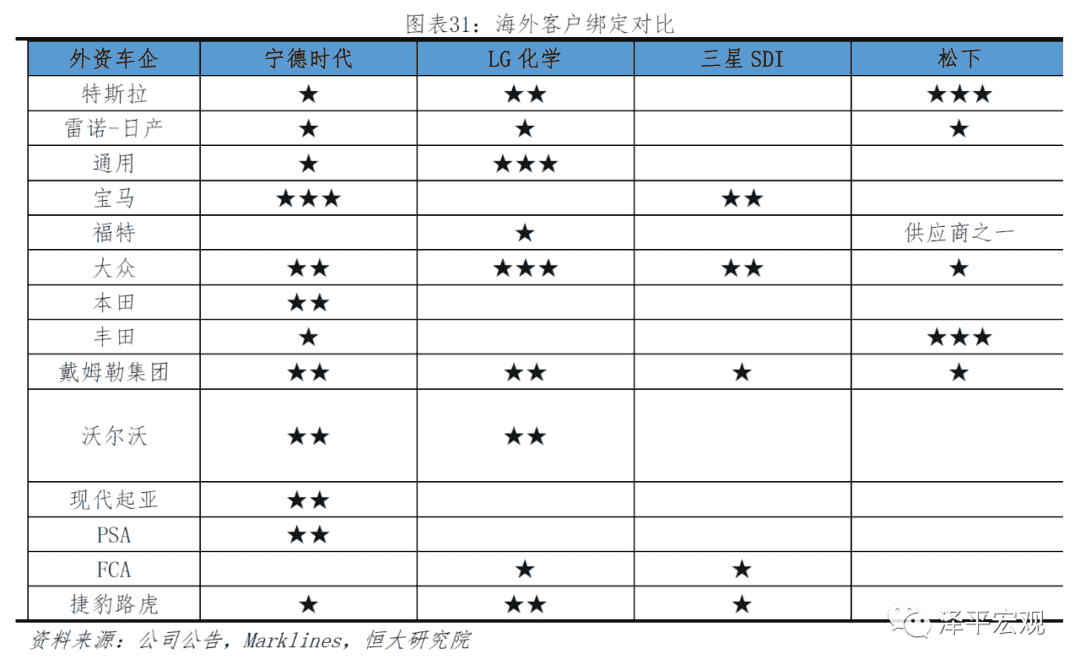 图表31：海外客户绑定对比

| 外资车企 | 宁德时代 | LG 化学 | 三星 SDI | 松下 |
|---|---|---|---|---|
| 特斯拉 | ★ | ★★ | | ★★★ |
| 雷诺-日产 | ★ | ★ | | ★ |
| 通用 | ★ | ★★★ | | |
| 宝马 | ★★★ | | ★★ | |
| 福特 | | ★ | | 供应商之一 |
| 大众 | ★★ | ★★★ | ★★ | ★ |
| 本田 | ★★ | | | |
| 丰田 | ★ | | | ★★★ |
| 戴姆勒集团 | ★★ | ★★ | ★ | ★ |
| 沃尔沃 | ★★ | ★★ | | |
| 现代起亚 | ★★ | | | |
| PSA | ★★ | | | |
| FCA | | ★ | ★ | |
| 捷豹路虎 | ★ | ★★ | ★ | |

资料来源：公司公告，Marklines，恒大研究院

泽平宏观